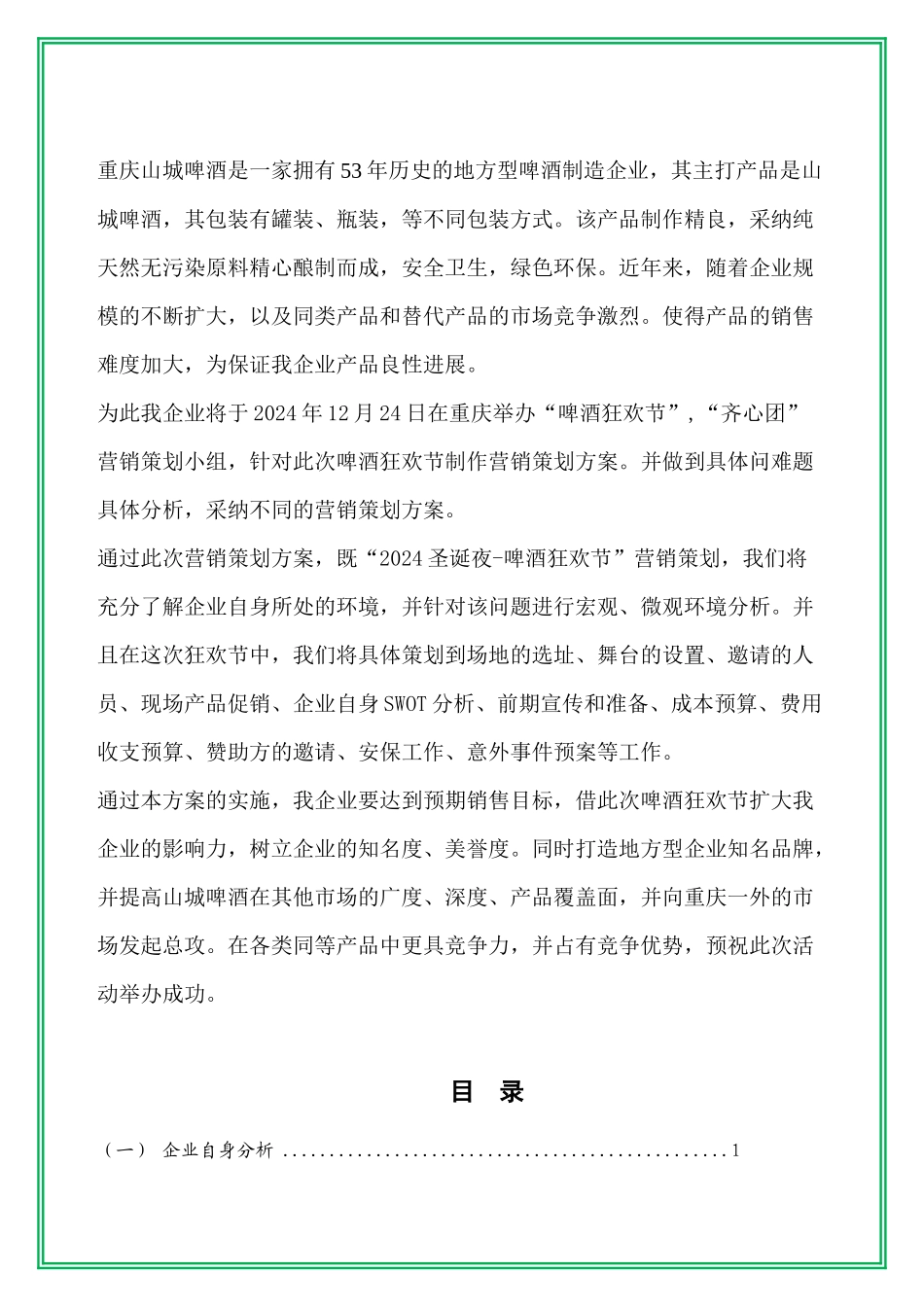 重庆山城啤酒是一家拥有53年历史的地方型啤酒制造企业，其主打产品是山城啤酒，其包装有罐装、瓶装，等不同包装方式。该产品制作精良，采纳纯天然无污染原料精心酿制而成，安全卫生，绿色环保。近年来，随着企业规模的不断扩大，以及同类产品和替代产品的市场竞争激烈。使得产品的销售难度加大，为保证我企业产品良性进展。

为此我企业将于2024年12月24日在重庆举办“啤酒狂欢节”，“齐心团”营销策划小组，针对此次啤酒狂欢节制作营销策划方案。并做到具体问难题具体分析，采纳不同的营销策划方案。

通过此次营销策划方案，既“2024圣诞夜-啤酒狂欢节”营销策划，我们将充分了解企业自身所处的环境，并针对该问题进行宏观、微观环境分析。并且在这次狂欢节中，我们将具体策划到场地的选址、舞台的设置、邀请的人员、现场产品促销、企业自身SWOT分析、前期宣传和准备、成本预算、费用收支预算、赞助方的邀请、安保工作、意外事件预案等工作。

通过本方案的实施，我企业要达到预期销售目标，借此次啤酒狂欢节扩大我企业的影响力，树立企业的知名度、美誉度。同时打造地方型企业知名品牌，并提高山城啤酒在其他市场的广度、深度、产品覆盖面，并向重庆一外的市场发起总攻。在各类同等产品中更具竞争力，并占有竞争优势，预祝此次活动举办成功。

目 录

（一） 企业自身分析 ................................................1